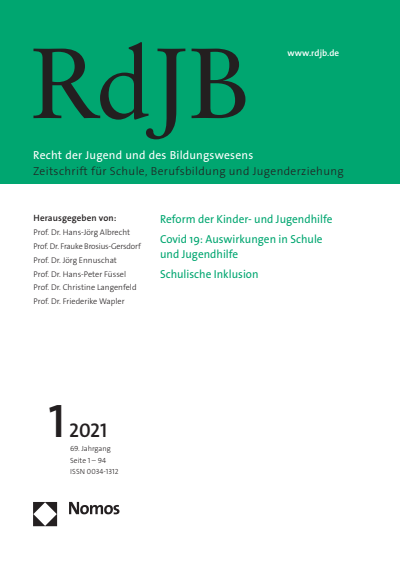 RdJB

www.rdjb.de

Recht der Jugend und des Bildungswesens
Zeitschrift für Schule, Berufsbildung und Jugenderziehung

Herausgegeben von:
Prof. Dr. Hans-Jörg Albrecht
Prof. Dr. Frauke Brosius-Gersdorf
Prof. Dr. Jörg Ennuschat
Prof. Dr. Hans-Peter Füssel
Prof. Dr. Christine Langenfeld
Prof. Dr. Friederike Wapler

Reform der Kinder- und Jugendhilfe

Covid 19: Auswirkungen in Schule und Jugendhilfe

Schulische Inklusion

1 2021
69. Jahrgang
Seite 1 – 94
ISSN 0034-1312

Nomos